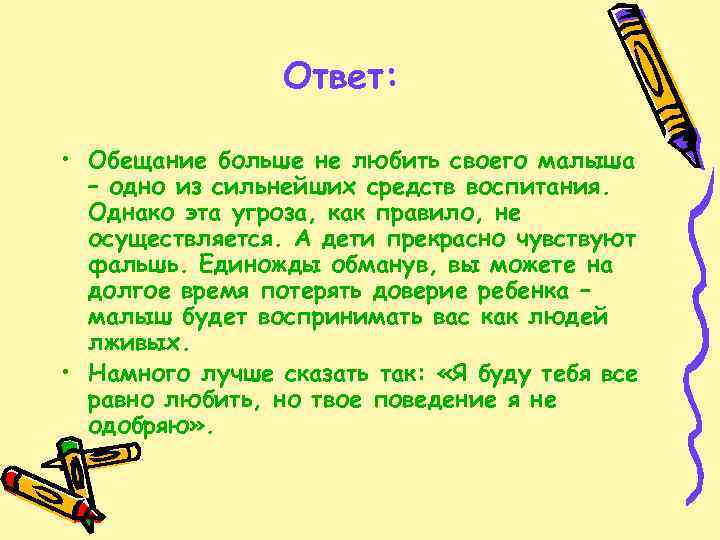 Ответ:

• Обещание больше не любить своего малыша – одно из сильнейших средств воспитания. Однако эта угроза, как правило, не осуществляется. А дети прекрасно чувствуют фальшь. Единожды обманув, вы можете на долгое время потерять доверие ребенка – малыш будет воспринимать вас как людей лживых.

• Намного лучше сказать так: «Я буду тебя все равно любить, но твое поведение я не одобряю».